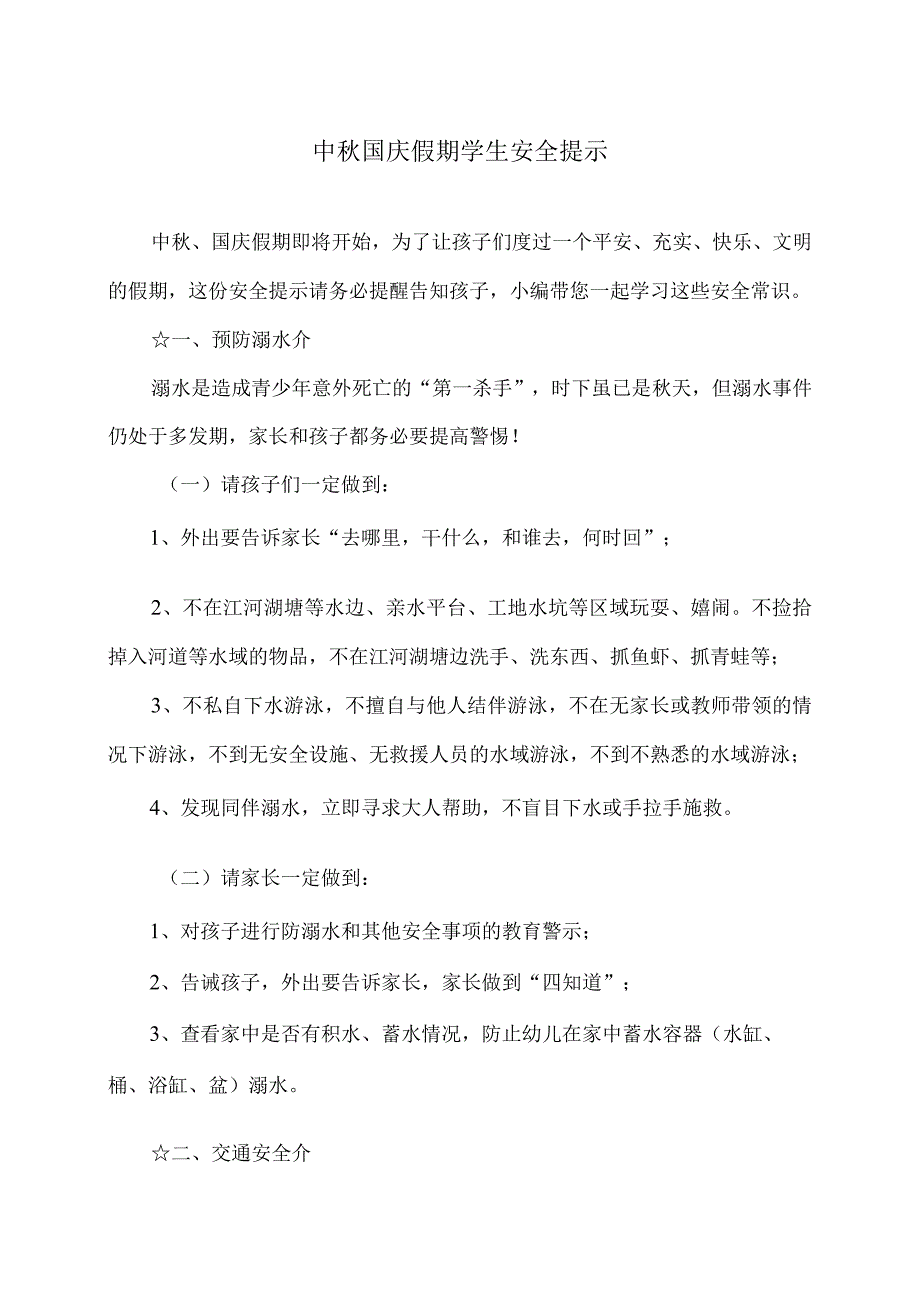 中秋国庆假期学生安全提示

中秋、国庆假期即将开始，为了让孩子们度过一个平安、充实、快乐、文明的假期，这份安全提示请务必提醒告知孩子，小编带您一起学习这些安全常识。

☆一、预防溺水介

溺水是造成青少年意外死亡的“第一杀手”，时下虽已是秋天，但溺水事件仍处于多发期，家长和孩子都务必要提高警惕！

（一）请孩子们一定做到：

1、外出要告诉家长“去哪里，干什么，和谁去，何时回”；

2、不在江河湖塘等水边、亲水平台、工地水坑等区域玩耍、嬉闹。不捡拾掉入河道等水域的物品，不在江河湖塘边洗手、洗东西、抓鱼虾、抓青蛙等；

3、不私自下水游泳，不擅自与他人结伴游泳，不在无家长或教师带领的情况下游泳，不到无安全设施、无救援人员的水域游泳，不到不熟悉的水域游泳；

4、发现同伴溺水，立即寻求大人帮助，不盲目下水或手拉手施救。

（二）请家长一定做到：

1、对孩子进行防溺水和其他安全事项的教育警示；

2、告诫孩子，外出要告诉家长，家长做到“四知道”；

3、查看家中是否有积水、蓄水情况，防止幼儿在家中蓄水容器（水缸、桶、浴缸、盆）溺水。

☆二、交通安全介